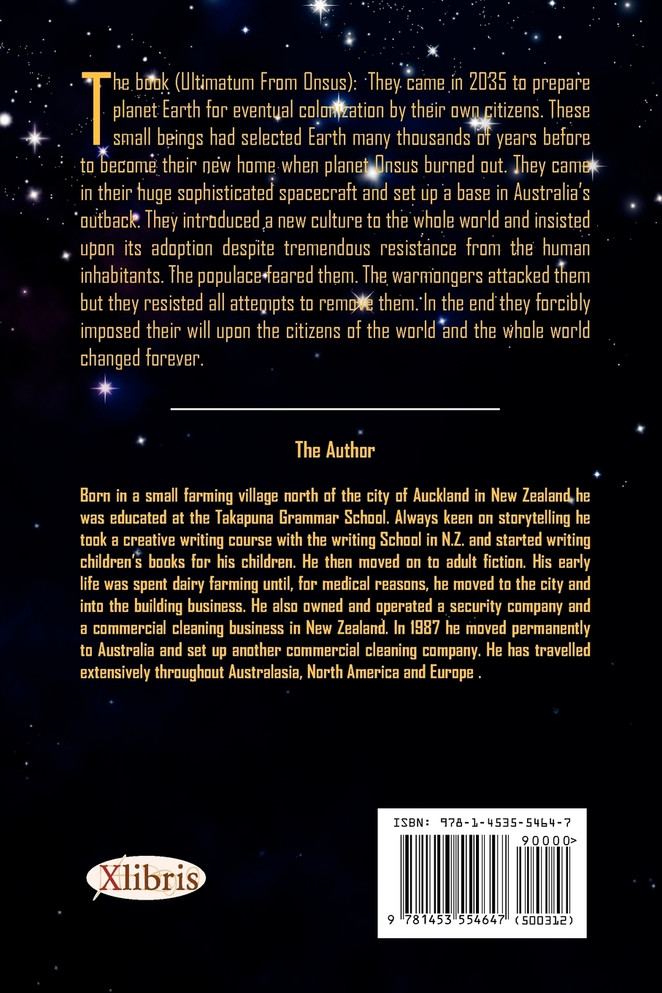 The book (Ultimatum From Onsus): They came in 2035 to prepare planet Earth for eventual colonization by their own citizens. These small beings had selected Earth many thousands of years before to become their new home when planet Onsus burned out. They came in their huge sophisticated spacecraft and set up a base in Australia's outback. They introduced a new culture to the whole world and insisted upon its adoption despite tremendous resistance from the human inhabitants. The populace feared them. The warmongers attacked them but they resisted all attempts to remove them. In the end they forcibly imposed their will upon the citizens of the world and the whole world changed forever.

The Author

Born in a small farming village north of the city of Auckland in New Zealand he was educated at the Takapuna Grammar School. Always keen on storytelling he took a creative writing course with the writing School in N.Z. and started writing children's books for his children. He then moved on to adult fiction. His early life was spent dairy farming until, for medical reasons, he moved to the city and into the building business. He also owned and operated a security company and a commercial cleaning business in New Zealand. In 1987 he moved permanently to Australia and set up another commercial cleaning company. He has travelled extensively throughout Australasia, North America and Europe .

Xlibris

ISBN: 978-1-4535-5464-7

90000>

9 781453 554647 (500312)